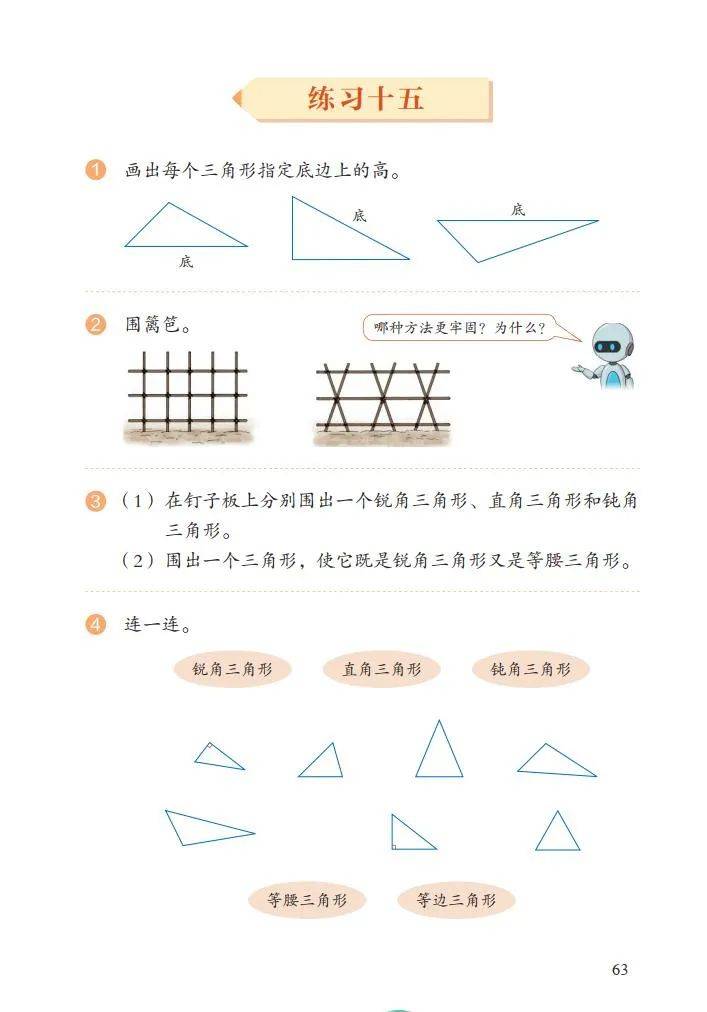 练习十五

1 画出每个三角形指定底边上的高。

底

底

底

2 围篱笆。

哪种方法更牢固？为什么？

3 （1）在钉子板上分别围出一个锐角三角形、直角三角形和钝角三角形。

（2）围出一个三角形，使它既是锐角三角形又是等腰三角形。

4 连一连。

锐角三角形　直角三角形　钝角三角形

等腰三角形　等边三角形

63